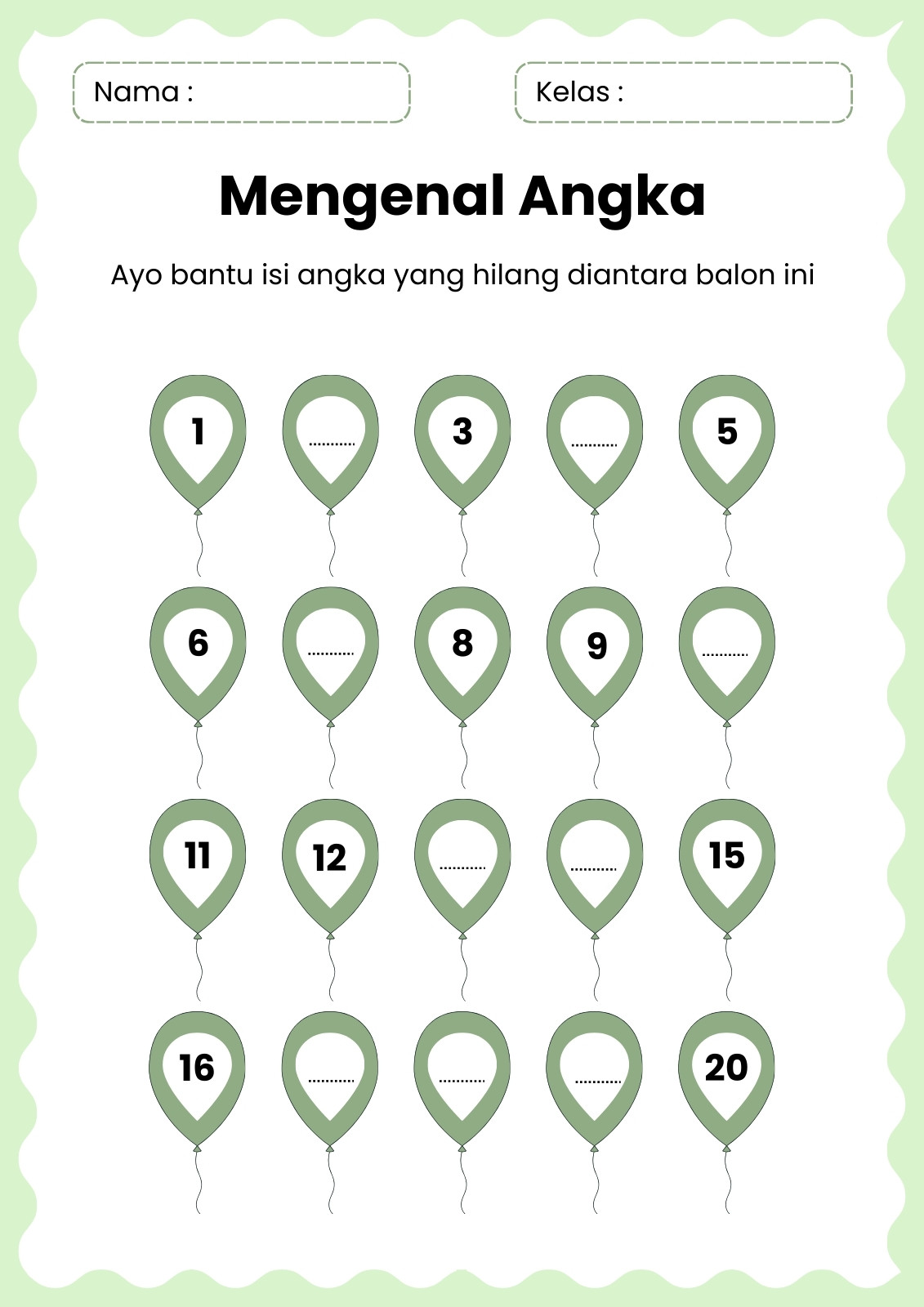 Nama :

Kelas :

Mengenal Angka

Ayo bantu isi angka yang hilang diantara balon ini

1

____

3

____

5

6

____

8

9

____

11

12

____

____

15

16

____

____

____

20